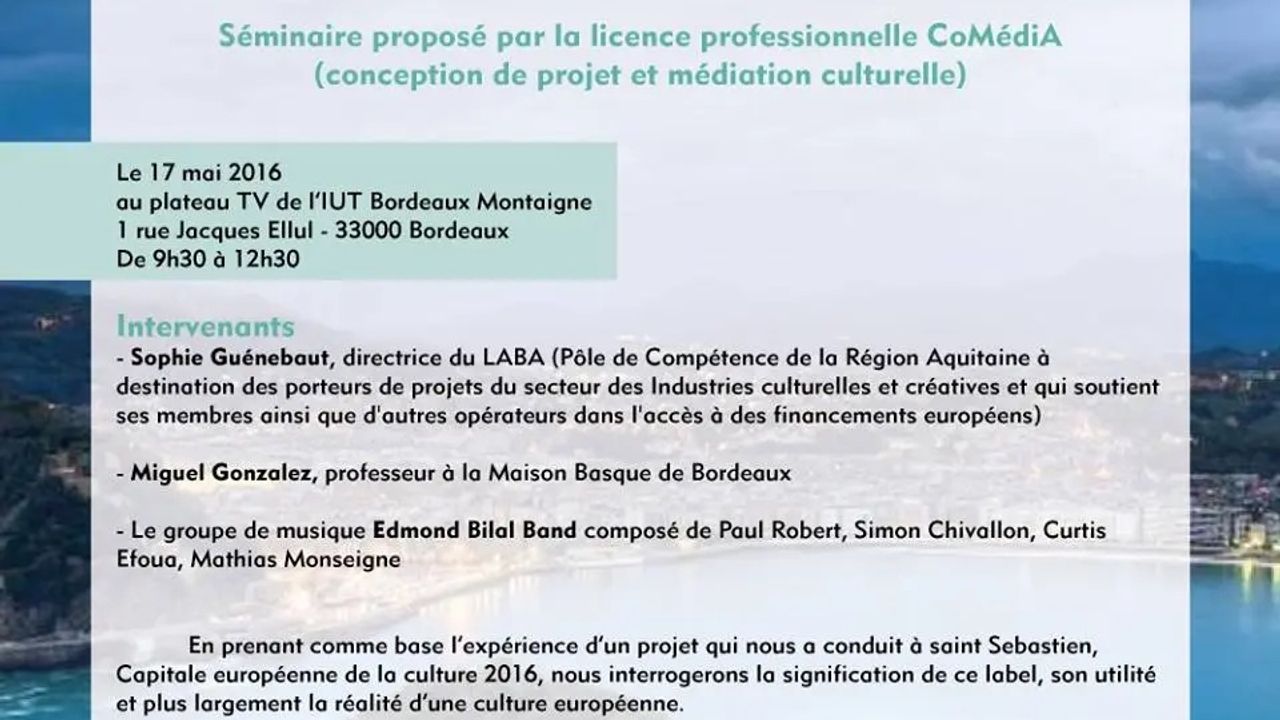 Séminaire proposé par la licence professionnelle CoMédiA
(conception de projet et médiation culturelle)

Le 17 mai 2016
au plateau TV de l'IUT Bordeaux Montaigne
1 rue Jacques Ellul - 33000 Bordeaux
De 9h30 à 12h30

Intervenants
- Sophie Guénebaut, directrice du LABA (Pôle de Compétence de la Région Aquitaine à destination des porteurs de projets du secteur des Industries culturelles et créatives et qui soutient ses membres ainsi que d'autres opérateurs dans l'accès à des financements européens)

- Miguel Gonzalez, professeur à la Maison Basque de Bordeaux

- Le groupe de musique Edmond Bilal Band composé de Paul Robert, Simon Chivallon, Curtis Efoua, Mathias Monseigne

En prenant comme base l'expérience d'un projet qui nous a conduit à saint Sebastien, Capitale européenne de la culture 2016, nous interrogerons la signification de ce label, son utilité et plus largement la réalité d'une culture européenne.